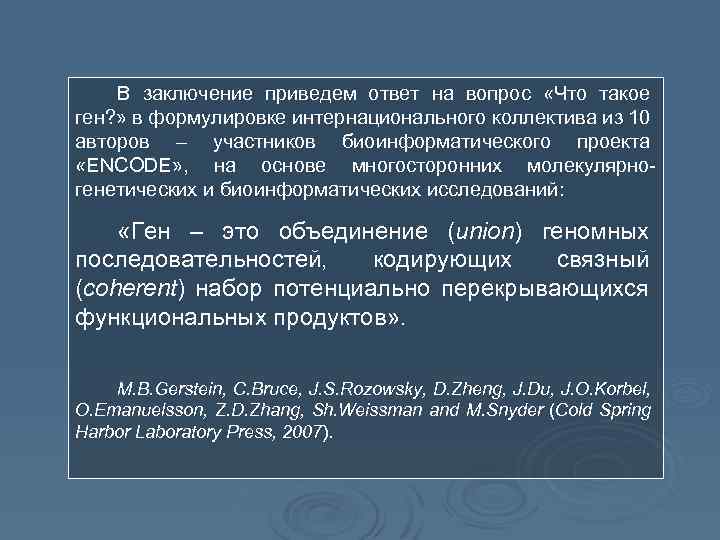 В заключение приведем ответ на вопрос «Что такое ген?» в формулировке интернационального коллектива из 10 авторов – участников биоинформатического проекта «ENCODE», на основе многосторонних молекулярно-генетических и биоинформатических исследований:

«Ген – это объединение (union) геномных последовательностей, кодирующих связный (coherent) набор потенциально перекрывающихся функциональных продуктов».

M.B.Gerstein, C.Bruce, J.S.Rozowsky, D.Zheng, J.Du, J.O.Korbel, O.Emanuelsson, Z.D.Zhang, Sh.Weissman and M.Snyder (Cold Spring Harbor Laboratory Press, 2007).